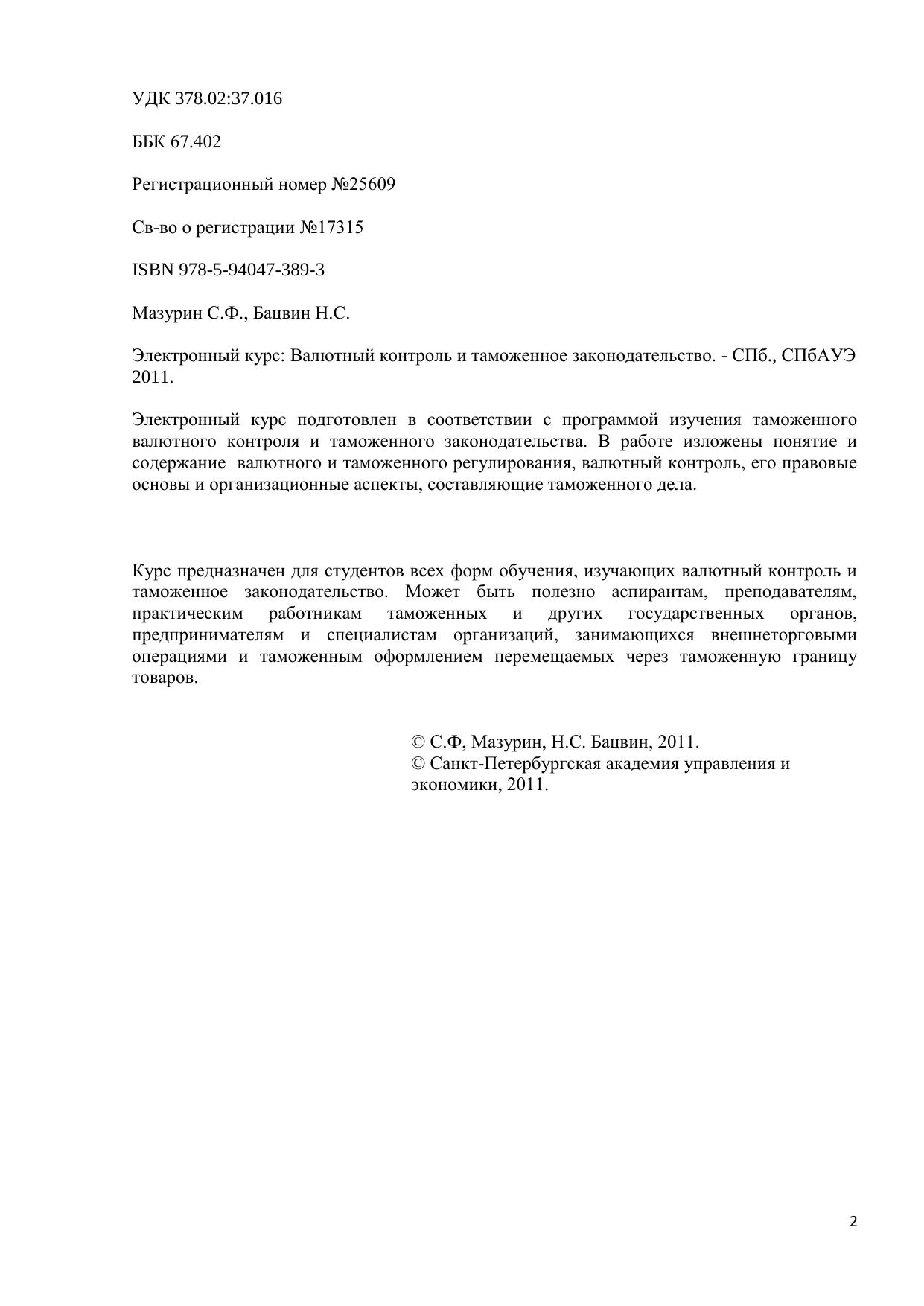 УДК 378.02:37.016

ББК 67.402

Регистрационный номер №25609

Св-во о регистрации №17315

ISBN 978-5-94047-389-3

Мазурин С.Ф., Бацвин Н.С.

Электронный курс: Валютный контроль и таможенное законодательство. - СПб., СПбАУЭ 2011.

Электронный курс подготовлен в соответствии с программой изучения таможенного валютного контроля и таможенного законодательства. В работе изложены понятие и содержание валютного и таможенного регулирования, валютный контроль, его правовые основы и организационные аспекты, составляющие таможенного дела.

Курс предназначен для студентов всех форм обучения, изучающих валютный контроль и таможенное законодательство. Может быть полезно аспирантам, преподавателям, практическим работникам таможенных и других государственных органов, предпринимателям и специалистам организаций, занимающихся внешнеторговыми операциями и таможенным оформлением перемещаемых через таможенную границу товаров.

© С.Ф, Мазурин, Н.С. Бацвин, 2011.
© Санкт-Петербургская академия управления и экономики, 2011.

2